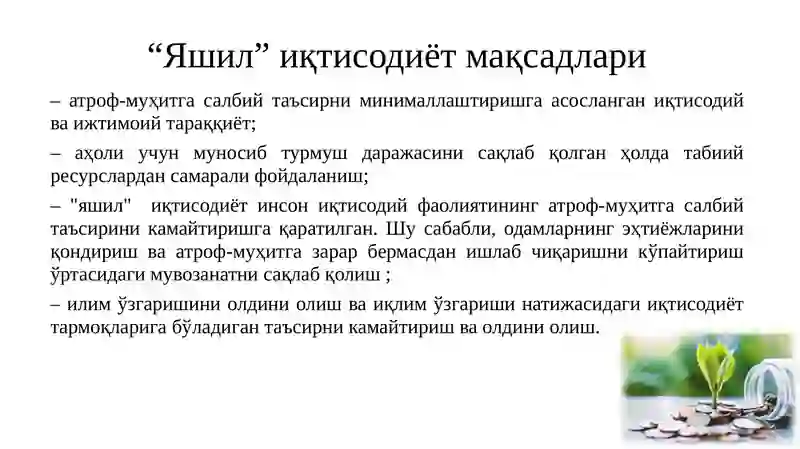 “Яшил” иқтисодиёт мақсадлари

– атроф-муҳитга салбий таъсирни минималлаштиришга асосланган иқтисодий ва ижтимоий тараққиёт;

– аҳоли учун муносиб турмуш даражасини сақлаб қолган ҳолда табиий ресурслардан самарали фойдаланиш;

– "яшил" иқтисодиёт инсон иқтисодий фаолиятининг атроф-муҳитга салбий таъсирини камайтиришга қаратилган. Шу сабабли, одамларнинг эҳтиёжларини қондириш ва атроф-муҳитга зарар бермасдан ишлаб чиқаришни кўпайтириш ўртасидаги мувозанатни сақлаб қолиш ;

– илим ўзгаришини олдини олиш ва иқлим ўзгариши натижасидаги иқтисодиёт тармоқларига бўладиган таъсирни камайтириш ва олдини олиш.